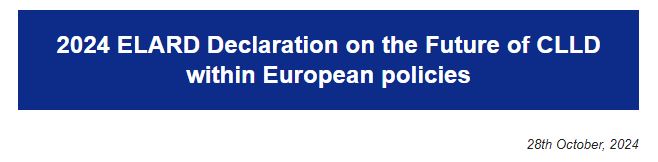 2024 ELARD Declaration on the Future of CLLD within European policies

28th October, 2024